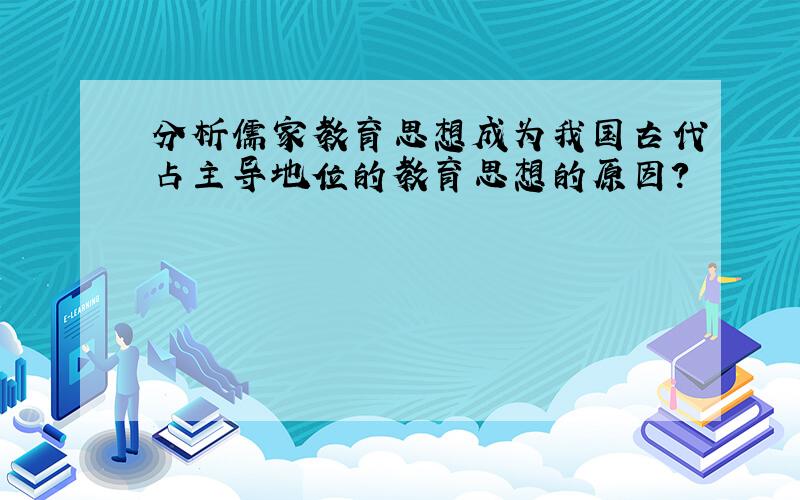 分析儒家教育思想成为我国古代占主导地位的教育思想的原因?

E-LEARNING